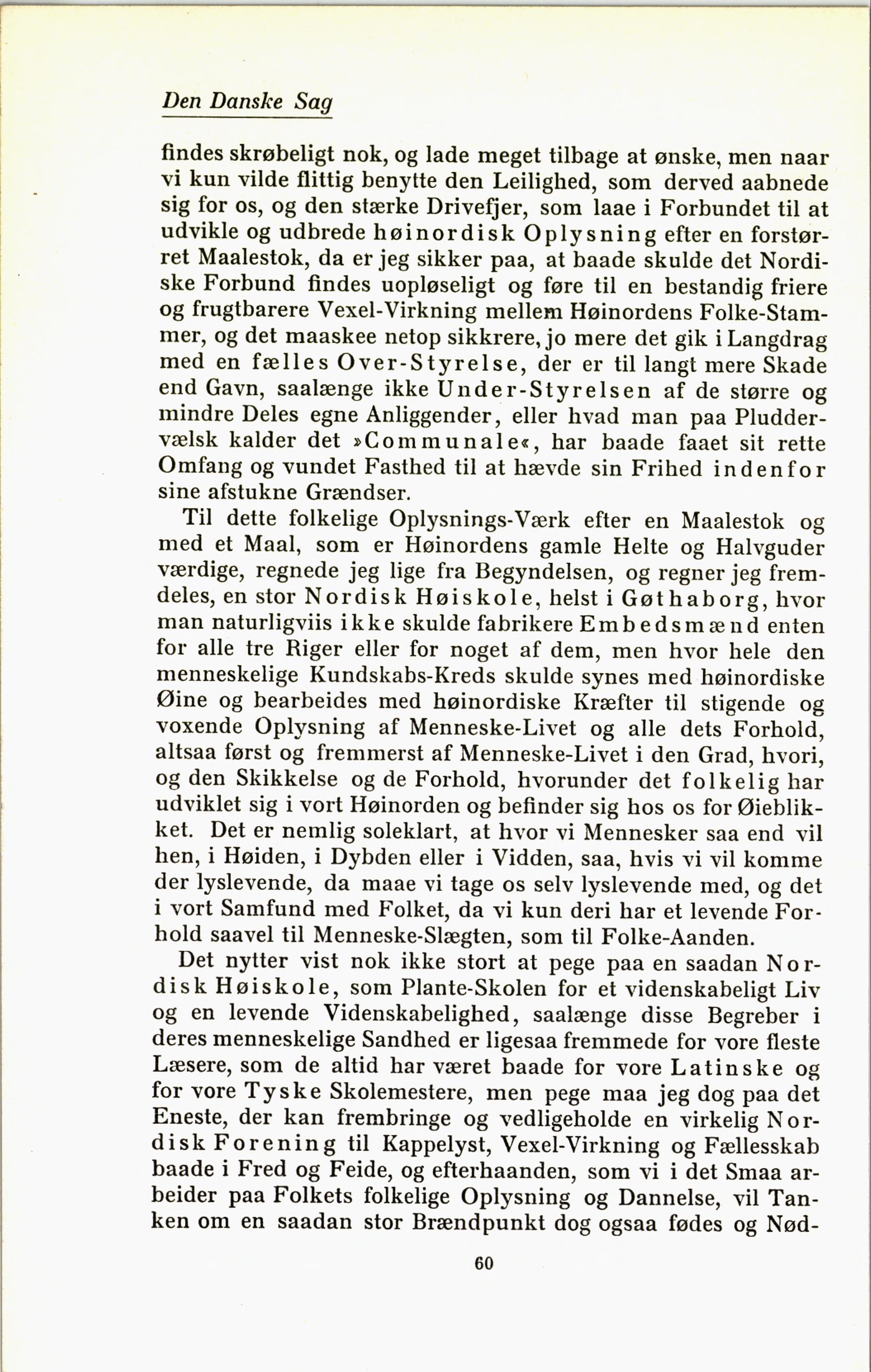 Den Danske Sag

findes skrøbeligt nok, og lade meget tilbage at ønske, men naar vi kun vilde flittig benytte den Leilighed, som derved aabnede sig for os, og den stærke Drivefjer, som laae i Forbundet til at udvikle og udbrede høinordisk Oplysning efter en forstørret Maalestok, da er jeg sikker paa, at baade skulde det Nordiske Forbund findes uopløseligt og føre til en bestandig friere og frugtbarere Vexel-Virkning mellem Høinordens Folke-Stammer, og det maaskee netop sikkrere, jo mere det gik i Langdrag med en fælles Over-Styrelse, der er til langt mere Skade end Gavn, saalænge ikke Under-Styrelsen af de større og mindre Deles egne Anliggender, eller hvad man paa Pluddervælsk kalder det »Communale«, har baade faaet sit rette Omfang og vundet Fasthed til at hævde sin Frihed indenfor sine afstukne Grændser.

Til dette folkelige Oplysnings-Værk efter en Maalestok og med et Maal, som er Høinordens gamle Helte og Halvguder værdige, regnede jeg lige fra Begyndelsen, og regner jeg fremdeles, en stor Nordisk Høiskole, helst i Gøthaborg, hvor man naturligviis ikke skulde fabrikere Embedsmænd enten for alle tre Riger eller for noget af dem, men hvor hele den menneskelige Kundskabs-Kreds skulde synes med høinordiske Øine og bearbeides med høinordiske Kræfter til stigende og voxende Oplysning af Menneske-Livet og alle dets Forhold, altsaa først og fremmerst af Menneske-Livet i den Grad, hvori, og den Skikkelse og de Forhold, hvorunder det folkelig har udviklet sig i vort Høinorden og befinder sig hos os for Øieblikket. Det er nemlig soleklart, at hvor vi Mennesker saa end vil hen, i Høiden, i Dybden eller i Vidden, saa, hvis vi vil komme der lyslevende, da maae vi tage os selv lyslevende med, og det i vort Samfund med Folket, da vi kun deri har et levende Forhold saavel til Menneske-Slægten, som til Folke-Aanden.

Det nytter vist nok ikke stort at pege paa en saadan Nordisk Høiskole, som Plante-Skolen for et videnskabeligt Liv og en levende Videnskabelighed, saalænge disse Begreber i deres menneskelige Sandhed er ligesaa fremmede for vore fleste Læsere, som de altid har været baade for vore Latinske og for vore Tyske Skolemestere, men pege maa jeg dog paa det Eneste, der kan frembringe og vedligeholde en virkelig Nordisk Forening til Kappelyst, Vexel-Virkning og Fællesskab baade i Fred og Feide, og efterhaanden, som vi i det Smaa arbeider paa Folkets folkelige Oplysning og Dannelse, vil Tanken om en saadan stor Brændpunkt dog ogsaa fødes og Nød-

60